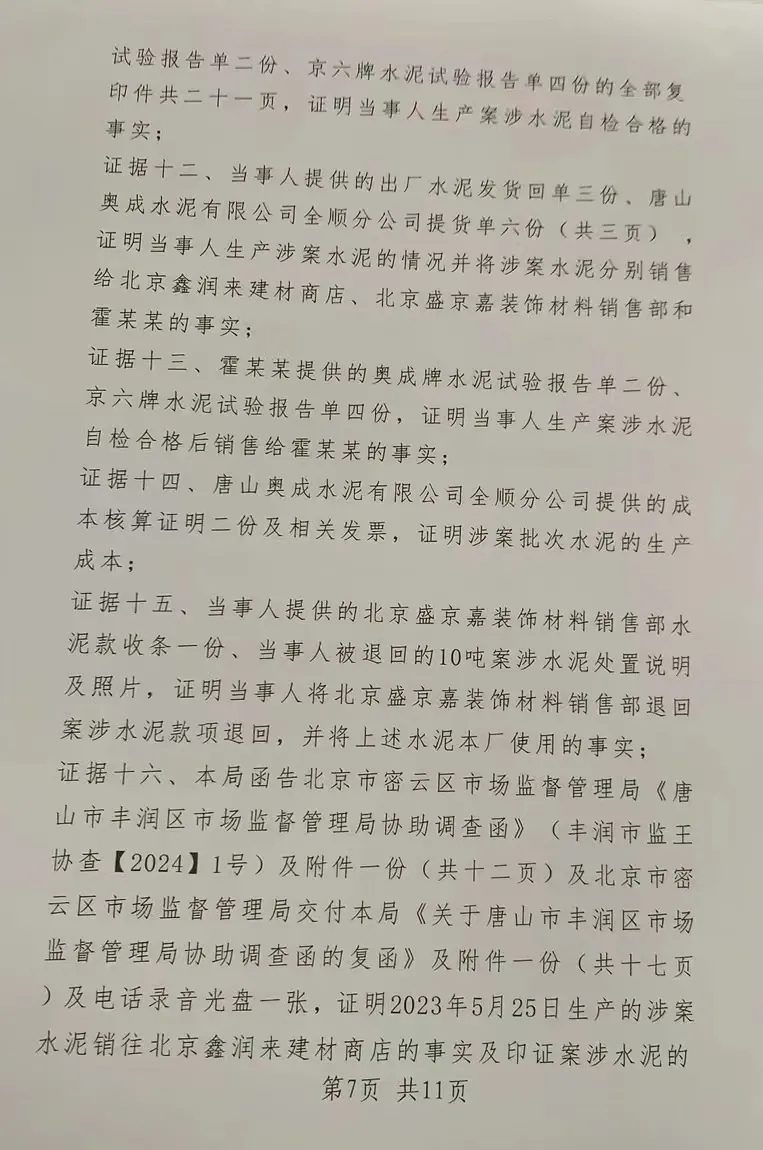 试验报告单二份、京六牌水泥试验报告单四份的全部复印件共二十一页，证明当事人生产案涉水泥自检合格的事实；

证据十二、当事人提供的出厂水泥发货回单三份、唐山奥成水泥有限公司全顺分公司提货单六份（共三页），证明当事人生产涉案水泥的情况并将涉案水泥分别销售给北京鑫润来建材商店、北京盛京嘉装饰材料销售部和霍某某的事实；

证据十三、霍某某提供的奥成牌水泥试验报告单二份、京六牌水泥试验报告单四份，证明当事人生产案涉水泥自检合格后销售给霍某某的事实；

证据十四、唐山奥成水泥有限公司全顺分公司提供的成本核算证明二份及相关发票，证明涉案批次水泥的生产成本；

证据十五、当事人提供的北京盛京嘉装饰材料销售部水泥款收条一份、当事人被退回的10吨案涉水泥处置说明及照片，证明当事人将北京盛京嘉装饰材料销售部退回案涉水泥款项退回，并将上述水泥本厂使用的事实；

证据十六、本局函告北京市密云区市场监督管理局《唐山市丰润区市场监督管理局协助调查函》（丰润市监王协查【2024】1号）及附件一份（共十二页）及北京市密云区市场监督管理局交付本局《关于唐山市丰润区市场监督管理局协助调查函的复函》及附件一份（共十七页）及电话录音光盘一张，证明2023年5月25日生产的涉案水泥销往北京鑫润来建材商店的事实及印证案涉水泥的

第7页 共11页